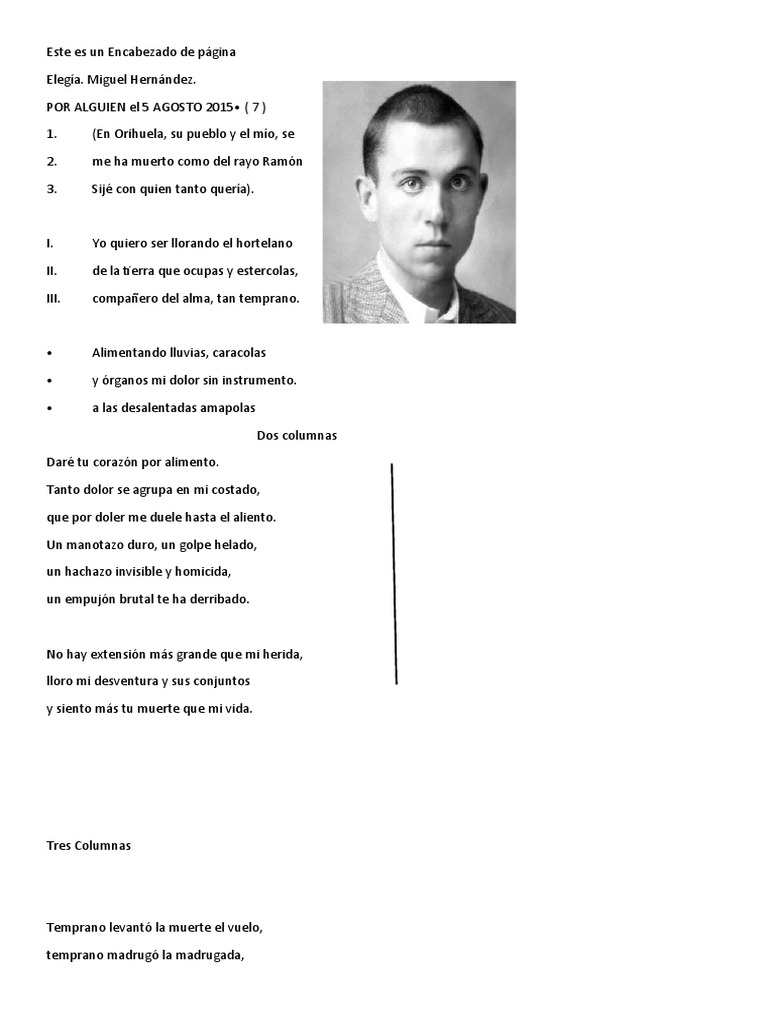 Este es un Encabezado de página

Elegía. Miguel Hernández.

POR ALGUIEN el 5 AGOSTO 2015• ( 7 )

1. (En Orihuela, su pueblo y el mío, se

2. me ha muerto como del rayo Ramón

3. Sijé con quien tanto quería).

I. Yo quiero ser llorando el hortelano

II. de la tierra que ocupas y estercolas,

III. compañero del alma, tan temprano.

• Alimentando lluvias, caracolas

• y órganos mi dolor sin instrumento.

• a las desalentadas amapolas

Dos columnas

Daré tu corazón por alimento.

Tanto dolor se agrupa en mi costado,

que por doler me duele hasta el aliento.

Un manotazo duro, un golpe helado,

un hachazo invisible y homicida,

un empujón brutal te ha derribado.

No hay extensión más grande que mi herida,

lloro mi desventura y sus conjuntos

y siento más tu muerte que mi vida.

Tres Columnas

Temprano levantó la muerte el vuelo,

temprano madrugó la madrugada,